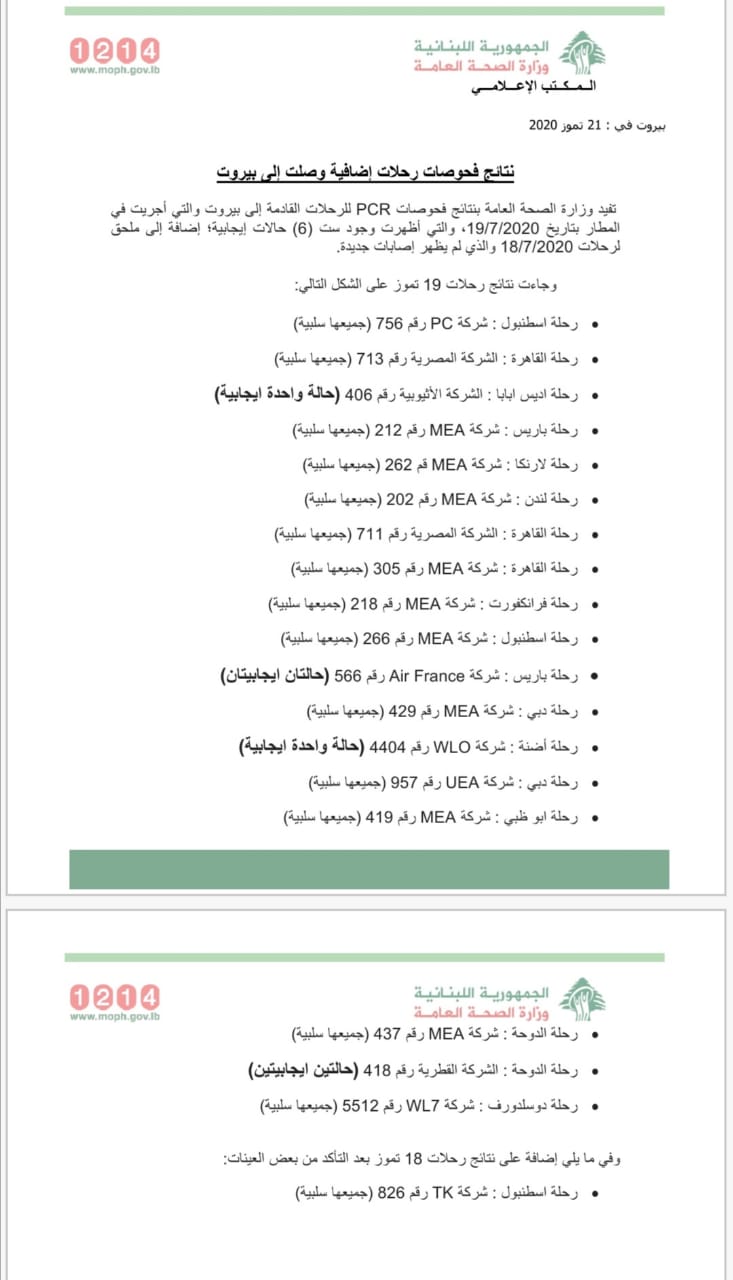 1214
www.moph.gov.lb

الجمهورية اللبنانية
وزارة الصحة العامة
المكتب الإعلامي

بيروت في : 21 تموز 2020

نتائج فحوصات رحلات إضافية وصلت إلى بيروت

تفيد وزارة الصحة العامة بنتائج فحوصات PCR للرحلات القادمة إلى بيروت والتي أجريت في المطار بتاريخ 19/7/2020، والتي أظهرت وجود ست (6) حالات إيجابية؛ إضافة إلى ملحق لرحلات 18/7/2020 والذي لم يظهر إصابات جديدة.

وجاءت نتائج رحلات 19 تموز على الشكل التالي:

• رحلة اسطنبول : شركة PC رقم 756 (جميعها سلبية)
• رحلة القاهرة : الشركة المصرية رقم 713 (جميعها سلبية)
• رحلة اديس ابابا : الشركة الأثيوبية رقم 406 (حالة واحدة ايجابية)
• رحلة باريس : شركة MEA رقم 212 (جميعها سلبية)
• رحلة لارنكا : شركة MEA قم 262 (جميعها سلبية)
• رحلة لندن : شركة MEA رقم 202 (جميعها سلبية)
• رحلة القاهرة : الشركة المصرية رقم 711 (جميعها سلبية)
• رحلة القاهرة : شركة MEA رقم 305 (جميعها سلبية)
• رحلة فرانكفورت : شركة MEA رقم 218 (جميعها سلبية)
• رحلة اسطنبول : شركة MEA رقم 266 (جميعها سلبية)
• رحلة باريس : شركة Air France رقم 566 (حالتان ايجابيتان)
• رحلة دبي : شركة MEA رقم 429 (جميعها سلبية)
• رحلة أضنة : شركة WLO رقم 4404 (حالة واحدة ايجابية)
• رحلة دبي : شركة UEA رقم 957 (جميعها سلبية)
• رحلة ابو ظبي : شركة MEA رقم 419 (جميعها سلبية)

1214
www.moph.gov.lb

الجمهورية اللبنانية
وزارة الصحة العامة

• رحلة الدوحة : شركة MEA رقم 437 (جميعها سلبية)
• رحلة الدوحة : الشركة القطرية رقم 418 (حالتين ايجابيتين)
• رحلة دوسلدورف : شركة WL7 رقم 5512 (جميعها سلبية)

وفي ما يلي إضافة على نتائج رحلات 18 تموز بعد التأكد من بعض العينات:

• رحلة اسطنبول : شركة TK رقم 826 (جميعها سلبية)